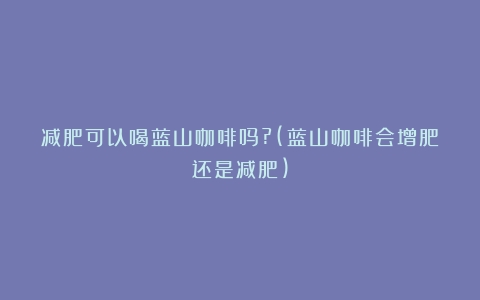 减肥可以喝蓝山咖啡吗?(蓝山咖啡会增肥还是减肥)